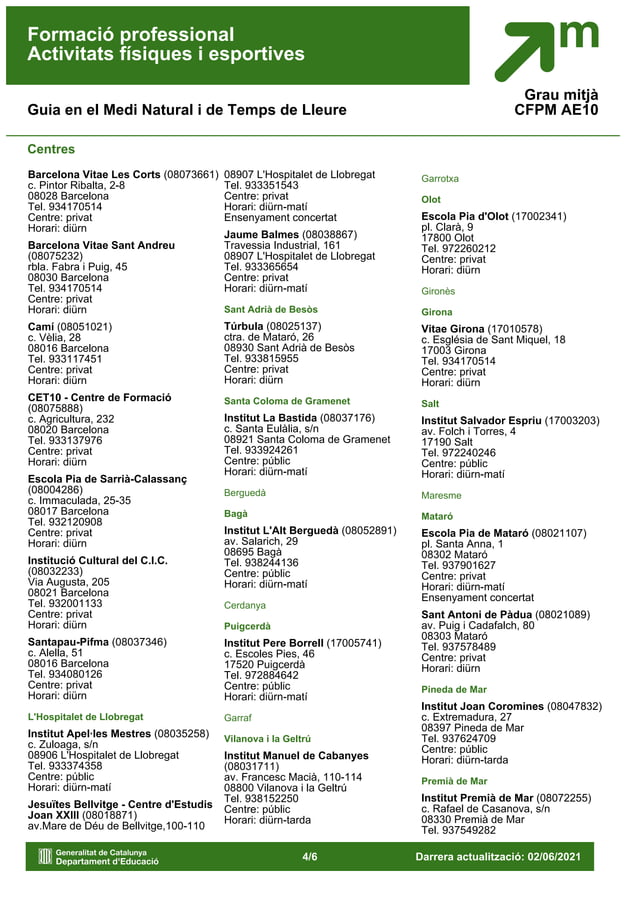 Formació professional
Activitats físiques i esportives

m

Guia en el Medi Natural i de Temps de Lleure

Grau mitjà
CFPM AE10

Centres

Barcelona Vitae Les Corts (08073661)
c. Pintor Ribalta, 2-8
08028 Barcelona
Tel. 934170514
Centre: privat
Horari: diürn

Barcelona Vitae Sant Andreu (08075232)
rbla. Fabra i Puig, 45
08030 Barcelona
Tel. 934170514
Centre: privat
Horari: diürn

Camí (08051021)
c. Vèlia, 28
08016 Barcelona
Tel. 933117451
Centre: privat
Horari: diürn

CET10 - Centre de Formació (08075888)
c. Agricultura, 232
08020 Barcelona
Tel. 933137976
Centre: privat
Horari: diürn

Escola Pia de Sarrià-Calassanç (08004286)
c. Immaculada, 25-35
08017 Barcelona
Tel. 932120908
Centre: privat
Horari: diürn

Institució Cultural del C.I.C. (08032233)
Via Augusta, 205
08021 Barcelona
Tel. 932001133
Centre: privat
Horari: diürn

Santapau-Pifma (08037346)
c. Alella, 51
08016 Barcelona
Tel. 934080126
Centre: privat
Horari: diürn

L'Hospitalet de Llobregat

Institut Apel·les Mestres (08035258)
c. Zuloaga, s/n
08906 L'Hospitalet de Llobregat
Tel. 933374358
Centre: públic
Horari: diürn-matí

Jesuïtes Bellvitge - Centre d'Estudis Joan XXIII (08018871)
av.Mare de Déu de Bellvitge,100-110
08907 L'Hospitalet de Llobregat
Tel. 933351543
Centre: privat
Horari: diürn-matí
Ensenyament concertat

Jaume Balmes (08038867)
Travessia Industrial, 161
08907 L'Hospitalet de Llobregat
Tel. 933365654
Centre: privat
Horari: diürn-matí

Sant Adrià de Besòs

Túrbula (08025137)
ctra. de Mataró, 26
08930 Sant Adrià de Besòs
Tel. 933815955
Centre: privat
Horari: diürn

Santa Coloma de Gramenet

Institut La Bastida (08037176)
c. Santa Eulàlia, s/n
08921 Santa Coloma de Gramenet
Tel. 933924261
Centre: públic
Horari: diürn-matí

Berguedà

Bagà

Institut L'Alt Berguedà (08052891)
av. Salarich, 29
08695 Bagà
Tel. 938244136
Centre: públic
Horari: diürn-matí

Cerdanya

Puigcerdà

Institut Pere Borrell (17005741)
c. Escoles Pies, 46
17520 Puigcerdà
Tel. 972884642
Centre: públic
Horari: diürn-matí

Garraf

Vilanova i la Geltrú

Institut Manuel de Cabanyes (08031711)
av. Francesc Macià, 110-114
08800 Vilanova i la Geltrú
Tel. 938152250
Centre: públic
Horari: diürn-tarda

Garrotxa

Olot

Escola Pia d'Olot (17002341)
pl. Clarà, 9
17800 Olot
Tel. 972260212
Centre: privat
Horari: diürn

Gironès

Girona

Vitae Girona (17010578)
c. Església de Sant Miquel, 18
17003 Girona
Tel. 934170514
Centre: privat
Horari: diürn

Salt

Institut Salvador Espriu (17003203)
av. Folch i Torres, 4
17190 Salt
Tel. 972240246
Centre: públic
Horari: diürn-matí

Maresme

Mataró

Escola Pia de Mataró (08021107)
pl. Santa Anna, 1
08302 Mataró
Tel. 937901627
Centre: privat
Horari: diürn-matí
Ensenyament concertat

Sant Antoni de Pàdua (08021089)
av. Puig i Cadafalch, 80
08303 Mataró
Tel. 937578489
Centre: privat
Horari: diürn

Pineda de Mar

Institut Joan Coromines (08047832)
c. Extremadura, 27
08397 Pineda de Mar
Tel. 937624709
Centre: públic
Horari: diürn-tarda

Premià de Mar

Institut Premià de Mar (08072255)
c. Rafael de Casanova, s/n
08330 Premià de Mar
Tel. 937549282

Generalitat de Catalunya
Departament d'Educació

4/6

Darrera actualització: 02/06/2021